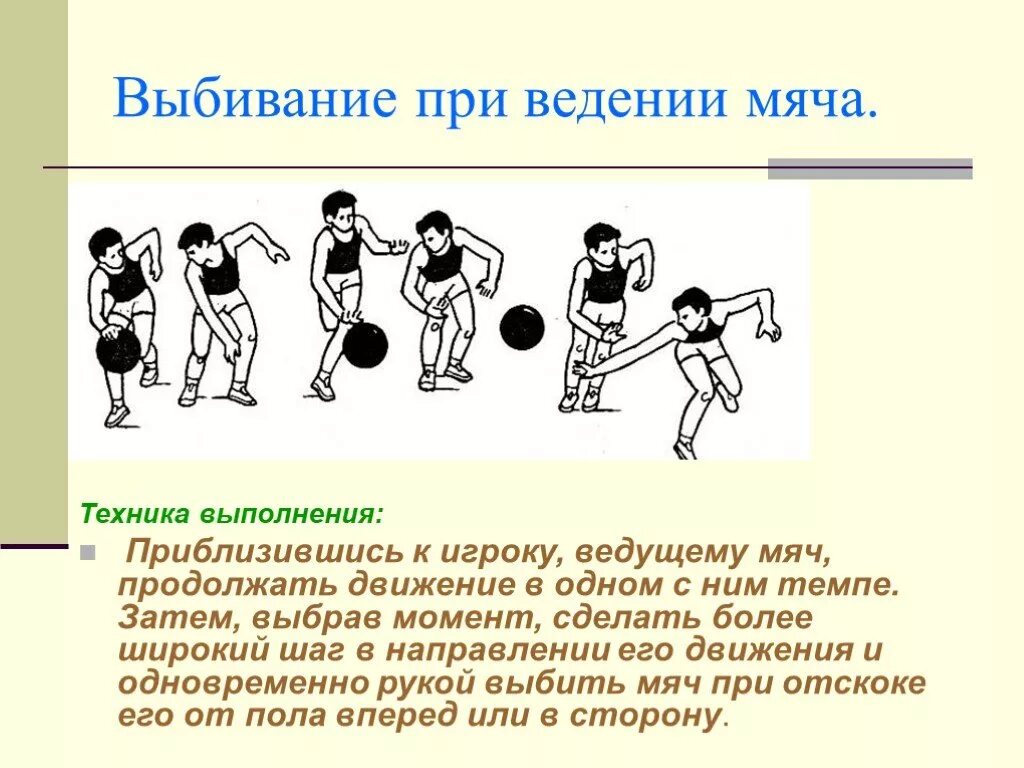 Выбивание при ведении мяча.

Техника выполнения:

Приблизившись к игроку, ведущему мяч, продолжать движение в одном с ним темпе. Затем, выбрав момент, сделать более широкий шаг в направлении его движения и одновременно рукой выбить мяч при отскоке его от пола вперед или в сторону.